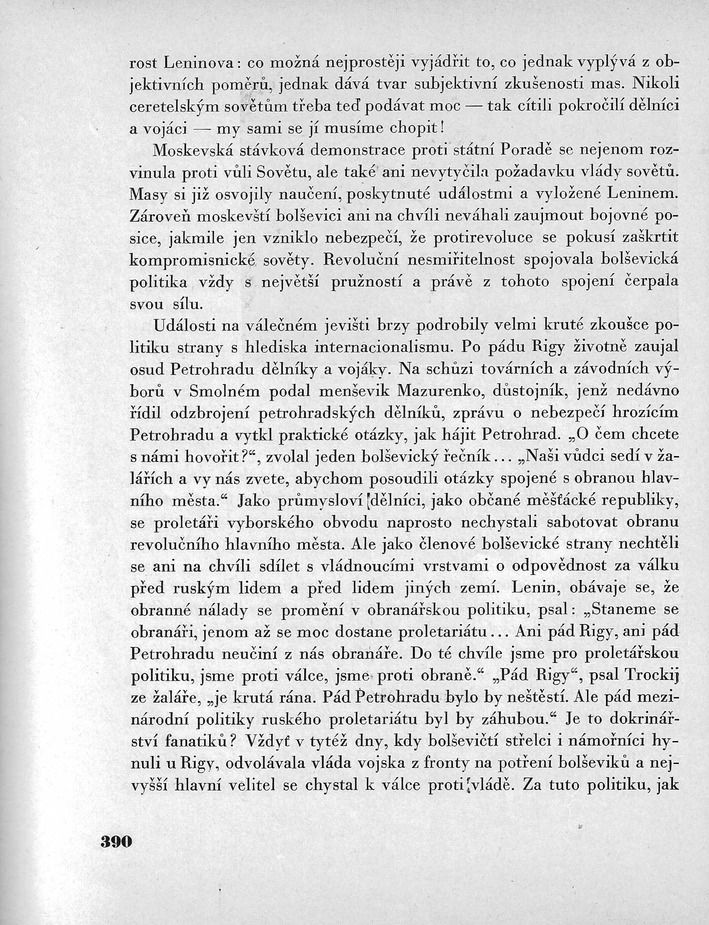 rost Leninova: co možná nejprostěji vyjádřit to, co jednak vyplývá z objektivních poměrů, jednak dává tvar subjektivní zkušenosti mas. Nikoli ceretelským sovětům třeba teď podávat moc — tak cítili pokročilí dělníci a vojáci — my sami se jí musíme chopit!

Moskevská stávková demonstrace proti státní Poradě se nejenom rozvinula proti vůli Sovětu, ale také ani nevytyčila požadavku vlády sovětů. Masy si již osvojily naučení, poskytnuté událostmi a vyložené Leninem. Zároveň moskevští bolševici ani na chvíli neváhali zaujmout bojovné posice, jakmile jen vzniklo nebezpečí, že protirevoluce se pokusí zaškrtit kompromisnické sověty. Revoluční nesmiřitelnost spojovala bolševická politika vždy s největší pružností a právě z tohoto spojení čerpala svou sílu.

Události na válečném jevišti brzy podrobily velmi kruté zkoušce politiku strany s hlediska internacionalismu. Po pádu Rigy životně zaujal osud Petrohradu dělníky a vojáky. Na schůzi továrních a závodních výborů v Smolném podal menševik Mazurenko, důstojník, jenž nedávno řídil odzbrojení petrohradských dělníků, zprávu o nebezpečí hrozícím Petrohradu a vytkl praktické otázky, jak hájit Petrohrad. „O čem chcete s námi hovořit?“, zvolal jeden bolševický řečník... „Naši vůdci sedí v žalářích a vy nás zvete, abychom posoudili otázky spojené s obranou hlavního města.“ Jako průmysloví dělníci, jako občané měšťácké republiky, se proletáři vyborského obvodu naprosto nechystali sabotovat obranu revolučního hlavního města. Ale jako členové bolševické strany nechtěli se ani na chvíli sdílet s vládnoucími vrstvami o odpovědnost za válku před ruským lidem a před lidem jiných zemí. Lenin, obávaje se, že obranné nálady se promění v obranářskou politiku, psal: „Staneme se obranáři, jenom až se moc dostane proletariátu... Ani pád Rigy, ani pád Petrohradu neučiní z nás obranáře. Do té chvíle jsme pro proletářskou politiku, jsme proti válce, jsme proti obraně.“ „Pád Rigy“, psal Trockij ze žaláře, „je krutá rána. Pád Petrohradu bylo by neštěstí. Ale pád mezinárodní politiky ruského proletariátu byl by záhubou.“ Je to dokrinářství fanatiků? Vždyť v tytéž dny, kdy bolševičtí střelci i námořníci hynuli u Rigy, odvolávala vláda vojska z fronty na potření bolševiků a nejvyšší hlavní velitel se chystal k válce proti vládě. Za tuto politiku, jak

390